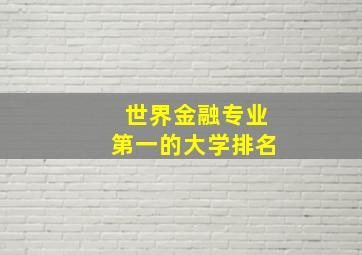 世界金融专业
第一的大学排名